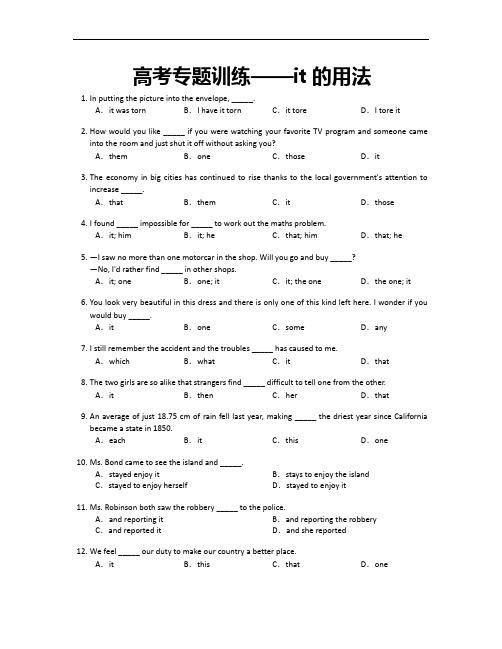 高考专题训练——it 的用法

1. In putting the picture into the envelope, _____.
A. it was torn B. I have it torn C. it tore D. I tore it

2. How would you like _____ if you were watching your favorite TV program and someone came into the room and just shut it off without asking you?
A. them B. one C. those D. it

3. The economy in big cities has continued to rise thanks to the local government's attention to increase _____.
A. that B. them C. it D. those

4. I found _____ impossible for _____ to work out the maths problem.
A. it; him B. it; he C. that; him D. that; he

5. —I saw no more than one motorcar in the shop. Will you go and buy _____?
—No, I'd rather find _____ in other shops.
A. it; one B. one; it C. it; the one D. the one; it

6. You look very beautiful in this dress and there is only one of this kind left here. I wonder if you would buy _____.
A. it B. one C. some D. any

7. I still remember the accident and the troubles _____ has caused to me.
A. which B. what C. it D. that

8. The two girls are so alike that strangers find _____ difficult to tell one from the other.
A. it B. then C. her D. that

9. An average of just 18.75 cm of rain fell last year, making _____ the driest year since California became a state in 1850.
A. each B. it C. this D. one

10. Ms. Bond came to see the island and _____.
A. stayed enjoy it B. stays to enjoy the island
C. stayed to enjoy herself D. stayed to enjoy it

11. Ms. Robinson both saw the robbery _____ to the police.
A. and reporting it B. and reporting the robbery
C. and reported it D. and she reported

12. We feel _____ our duty to make our country a better place.
A. it B. this C. that D. one